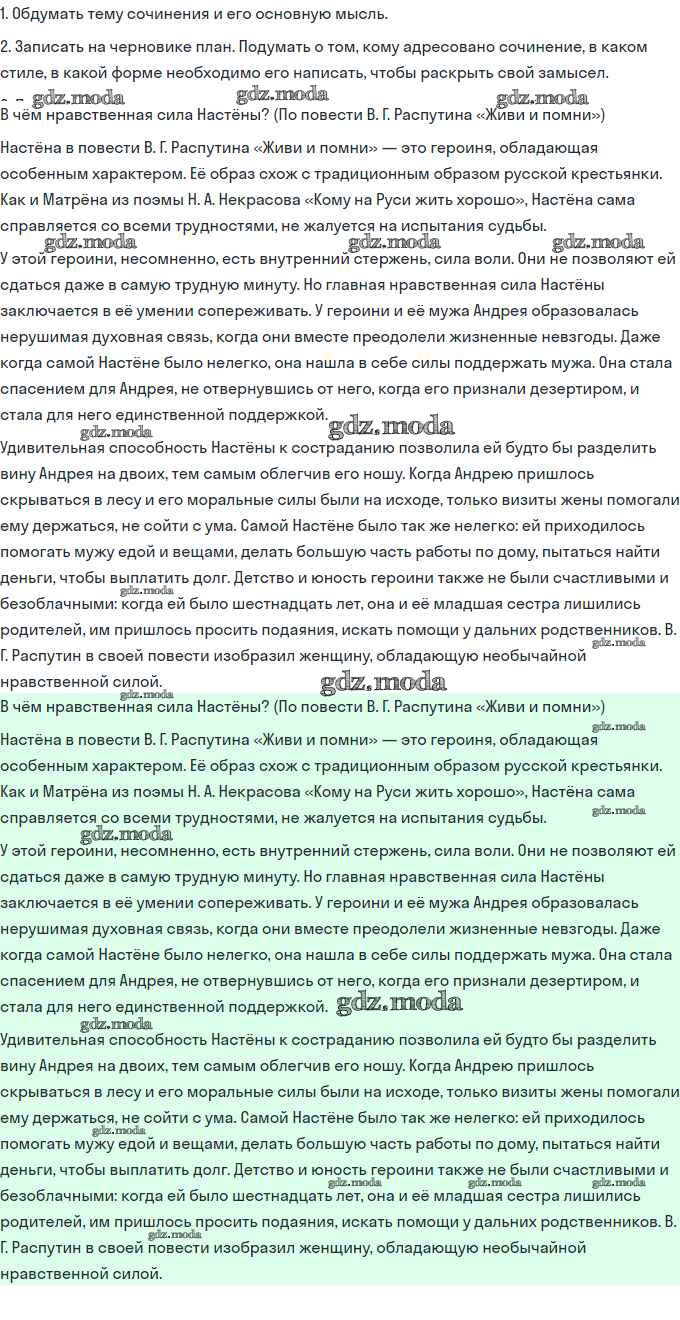 1. Обдумать тему сочинения и его основную мысль.

2. Записать на черновике план. Подумать о том, кому адресовано сочинение, в каком стиле, в какой форме необходимо его написать, чтобы раскрыть свой замысел.

В чём нравственная сила Настёны? (По повести В. Г. Распутина «Живи и помни»)

Настёна в повести В. Г. Распутина «Живи и помни» — это героиня, обладающая особенным характером. Её образ схож с традиционным образом русской крестьянки. Как и Матрёна из поэмы Н. А. Некрасова «Кому на Руси жить хорошо», Настёна сама справляется со всеми трудностями, не жалуется на испытания судьбы.

У этой героини, несомненно, есть внутренний стержень, сила воли. Они не позволяют ей сдаться даже в самую трудную минуту. Но главная нравственная сила Настёны заключается в её умении сопереживать. У героини и её мужа Андрея образовалась нерушимая духовная связь, когда они вместе преодолели жизненные невзгоды. Даже когда самой Настёне было нелегко, она нашла в себе силы поддержать мужа. Она стала спасением для Андрея, не отвернувшись от него, когда его признали дезертиром, и стала для него единственной поддержкой.

Удивительная способность Настёны к состраданию позволила ей будто бы разделить вину Андрея на двоих, тем самым облегчив его ношу. Когда Андрею пришлось скрываться в лесу и его моральные силы были на исходе, только визиты жены помогали ему держаться, не сойти с ума. Самой Настёне было так же нелегко: ей приходилось помогать мужу едой и вещами, делать большую часть работы по дому, пытаться найти деньги, чтобы выплатить долг. Детство и юность героини также не были счастливыми и безоблачными: когда ей было шестнадцать лет, она и её младшая сестра лишились родителей, им пришлось просить подаяния, искать помощи у дальних родственников. В. Г. Распутин в своей повести изобразил женщину, обладающую необычайной нравственной силой.

В чём нравственная сила Настёны? (По повести В. Г. Распутина «Живи и помни»)

Настёна в повести В. Г. Распутина «Живи и помни» — это героиня, обладающая особенным характером. Её образ схож с традиционным образом русской крестьянки. Как и Матрёна из поэмы Н. А. Некрасова «Кому на Руси жить хорошо», Настёна сама справляется со всеми трудностями, не жалуется на испытания судьбы.

У этой героини, несомненно, есть внутренний стержень, сила воли. Они не позволяют ей сдаться даже в самую трудную минуту. Но главная нравственная сила Настёны заключается в её умении сопереживать. У героини и её мужа Андрея образовалась нерушимая духовная связь, когда они вместе преодолели жизненные невзгоды. Даже когда самой Настёне было нелегко, она нашла в себе силы поддержать мужа. Она стала спасением для Андрея, не отвернувшись от него, когда его признали дезертиром, и стала для него единственной поддержкой.

Удивительная способность Настёны к состраданию позволила ей будто бы разделить вину Андрея на двоих, тем самым облегчив его ношу. Когда Андрею пришлось скрываться в лесу и его моральные силы были на исходе, только визиты жены помогали ему держаться, не сойти с ума. Самой Настёне было так же нелегко: ей приходилось помогать мужу едой и вещами, делать большую часть работы по дому, пытаться найти деньги, чтобы выплатить долг. Детство и юность героини также не были счастливыми и безоблачными: когда ей было шестнадцать лет, она и её младшая сестра лишились родителей, им пришлось просить подаяния, искать помощи у дальних родственников. В. Г. Распутин в своей повести изобразил женщину, обладающую необычайной нравственной силой.

gdz.moda